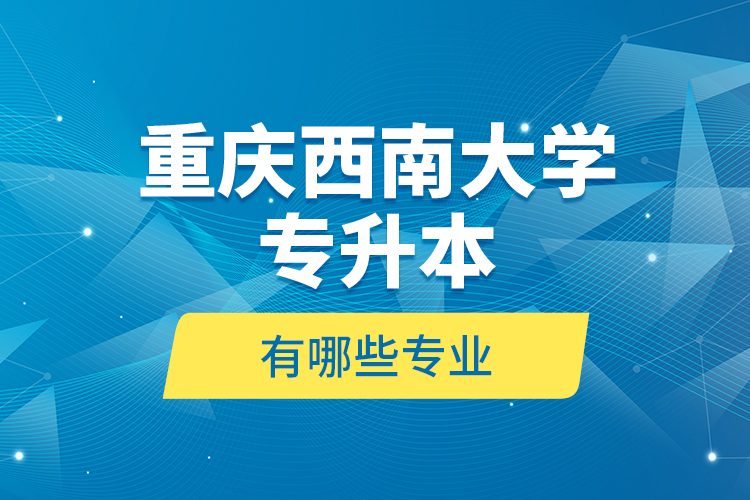 重庆西南大学
专升本

有哪些专业